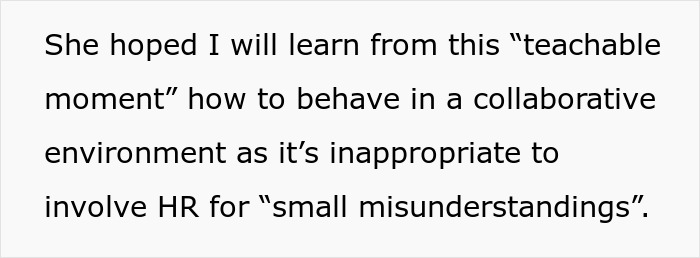 She hoped I will learn from this “teachable moment” how to behave in a collaborative environment as it’s inappropriate to involve HR for “small misunderstandings”.